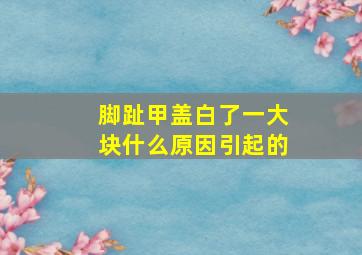 脚趾甲盖白了一大块什么原因引起的